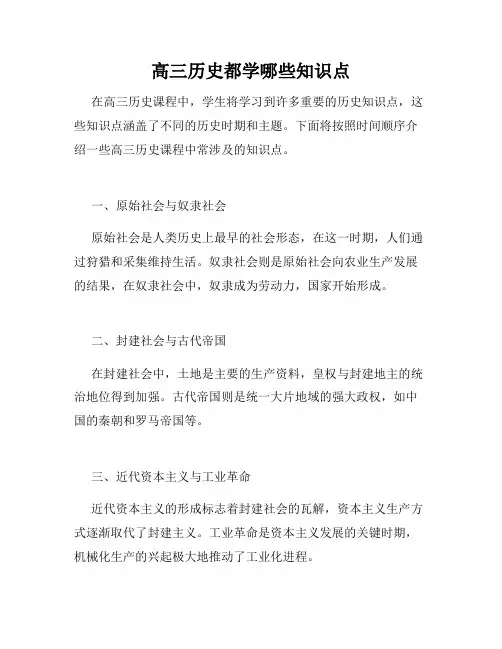 高三历史都学哪些知识点

在高三历史课程中，学生将学习到许多重要的历史知识点，这些知识点涵盖了不同的历史时期和主题。下面将按照时间顺序介绍一些高三历史课程中常涉及的知识点。

一、原始社会与奴隶社会

原始社会是人类历史上最早的社会形态，在这一时期，人们通过狩猎和采集维持生活。奴隶社会则是原始社会向农业生产发展的结果，在奴隶社会中，奴隶成为劳动力，国家开始形成。

二、封建社会与古代帝国

在封建社会中，土地是主要的生产资料，皇权与封建地主的统治地位得到加强。古代帝国则是统一大片地域的强大政权，如中国的秦朝和罗马帝国等。

三、近代资本主义与工业革命

近代资本主义的形成标志着封建社会的瓦解，资本主义生产方式逐渐取代了封建主义。工业革命是资本主义发展的关键时期，机械化生产的兴起极大地推动了工业化进程。